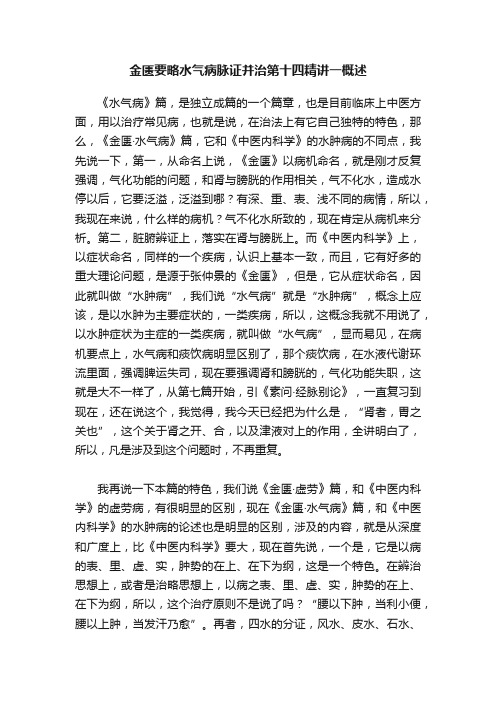 金匮要略水气病脉证并治第十四精讲一概述

《水气病》篇，是独立成篇的一个篇章，也是目前临床上中医方面，用以治疗常见病，也就是说，在治法上有它自己独特的特色，那么，《金匮·水气病》篇，它和《中医内科学》的水肿病的不同点，我先说一下，第一，从命名上说，《金匮》以病机命名，就是刚才反复强调，气化功能的问题，和肾与膀胱的作用相关，气不化水，造成水停以后，它要泛溢，泛溢到哪？有深、重、表、浅不同的病情，所以，我现在来说，什么样的病机？气不化水所致的，现在肯定从病机来分析。第二，脏腑辨证上，落实在肾与膀胱上。而《中医内科学》上，以症状命名，同样的一个疾病，认识上基本一致，而且，它有好多的重大理论问题，是源于张仲景的《金匮》，但是，它从症状命名，因此就叫做“水肿病”，我们说“水气病”就是“水肿病”，概念上应该，是以水肿为主要症状的，一类疾病，所以，这概念我就不用说了，以水肿症状为主症的一类疾病，就叫做“水气病”，显而易见，在病机要点上，水气病和痰饮病明显区别了，那个痰饮病，在水液代谢环流里面，强调脾运失司，现在要强调肾和膀胱的，气化功能失职，这就是大不一样了，从第七篇开始，引《素问·经脉别论》，一直复习到现在，还在说这个，我觉得，我今天已经把为什么是，“肾者，胃之关也”，这个关于肾之开、合，以及津液对上的作用，全讲明白了，所以，凡是涉及到这个问题时，不再重复。

我再说一下本篇的特色，我们说《金匮·虚劳》篇，和《中医内科学》的虚劳病，有很明显的区别，现在《金匮·水气病》篇，和《中医内科学》的水肿病的论述也是明显的区别，涉及的内容，就是从深度和广度上，比《中医内科学》要大，现在首先说，一个是，它是以病的表、里、虚、实，肿势的在上、在下为纲，这是一个特色。在辨治思想上，或者是治略思想上，以病之表、里、虚、实，肿势的在上、在下为纲，所以，这个治疗原则不是说了吗？“腰以下肿，当利小便，腰以上肿，当发汗乃愈”。再者，四水的分证，风水、皮水、石水、